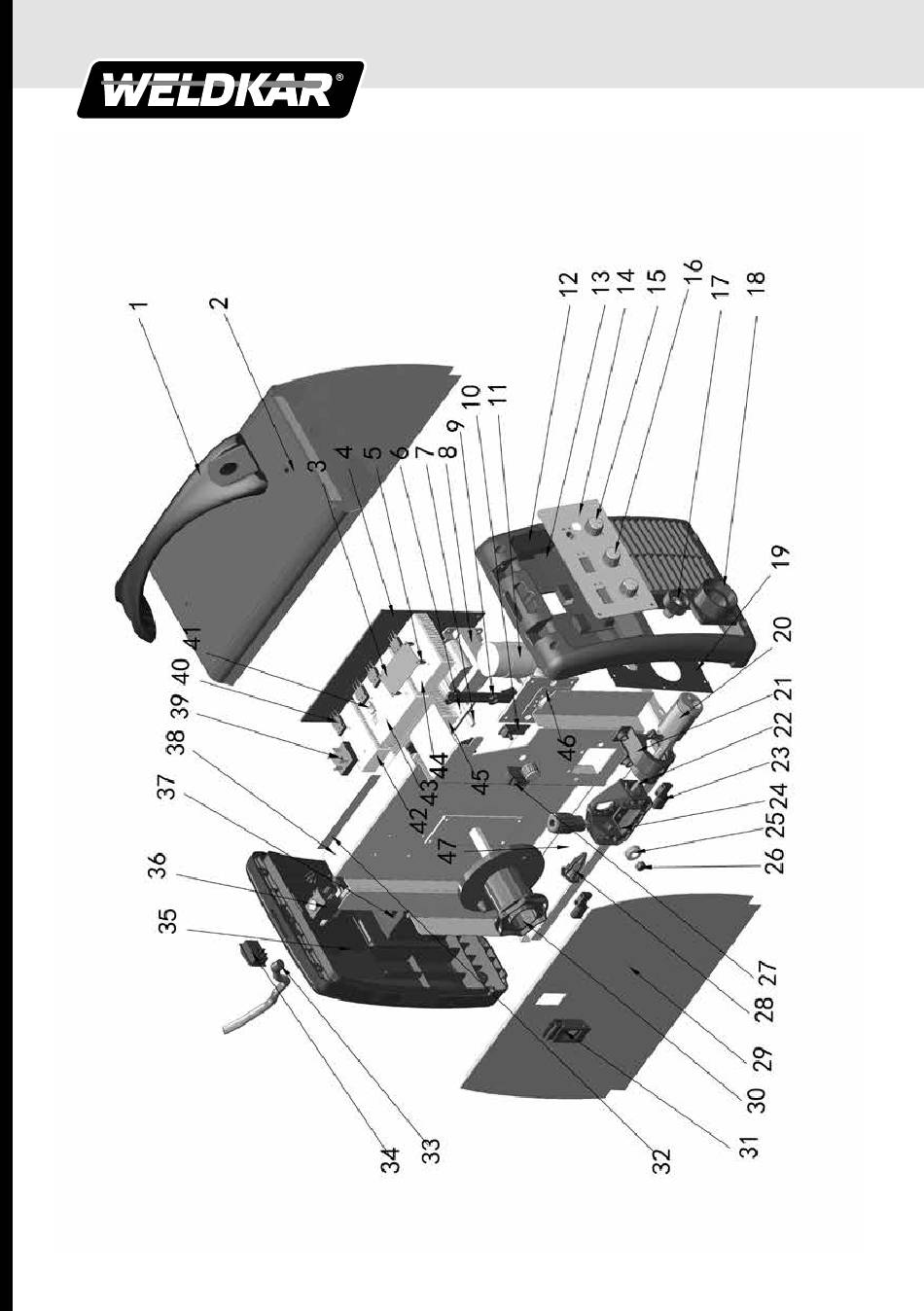 WELDKAR®

1
2
3
4
5
6
7
8
9
10
11
12
13
14
15
16
17
18
19
20
21
22
23
24
25
26
27
28
29
30
31
32
33
34
35
36
37
38
39
40
41
42
43
44
45
46
47